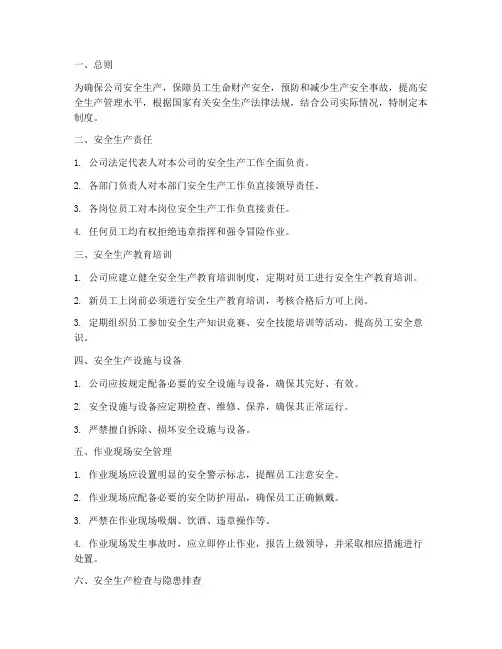 一、总则

为确保公司安全生产，保障员工生命财产安全，预防和减少生产安全事故，提高安全生产管理水平，根据国家有关安全生产法律法规，结合公司实际情况，特制定本制度。

二、安全生产责任

1. 公司法定代表人对本公司的安全生产工作全面负责。

2. 各部门负责人对本部门安全生产工作负直接领导责任。

3. 各岗位员工对本岗位安全生产工作负直接责任。

4. 任何员工均有权拒绝违章指挥和强令冒险作业。

三、安全生产教育培训

1. 公司应建立健全安全生产教育培训制度，定期对员工进行安全生产教育培训。

2. 新员工上岗前必须进行安全生产教育培训，考核合格后方可上岗。

3. 定期组织员工参加安全生产知识竞赛、安全技能培训等活动，提高员工安全意识。

四、安全生产设施与设备

1. 公司应按规定配备必要的安全设施与设备，确保其完好、有效。

2. 安全设施与设备应定期检查、维修、保养，确保其正常运行。

3. 严禁擅自拆除、损坏安全设施与设备。

五、作业现场安全管理

1. 作业现场应设置明显的安全警示标志，提醒员工注意安全。

2. 作业现场应配备必要的安全防护用品，确保员工正确佩戴。

3. 严禁在作业现场吸烟、饮酒、违章操作等。

4. 作业现场发生事故时，应立即停止作业，报告上级领导，并采取相应措施进行处置。

六、安全生产检查与隐患排查